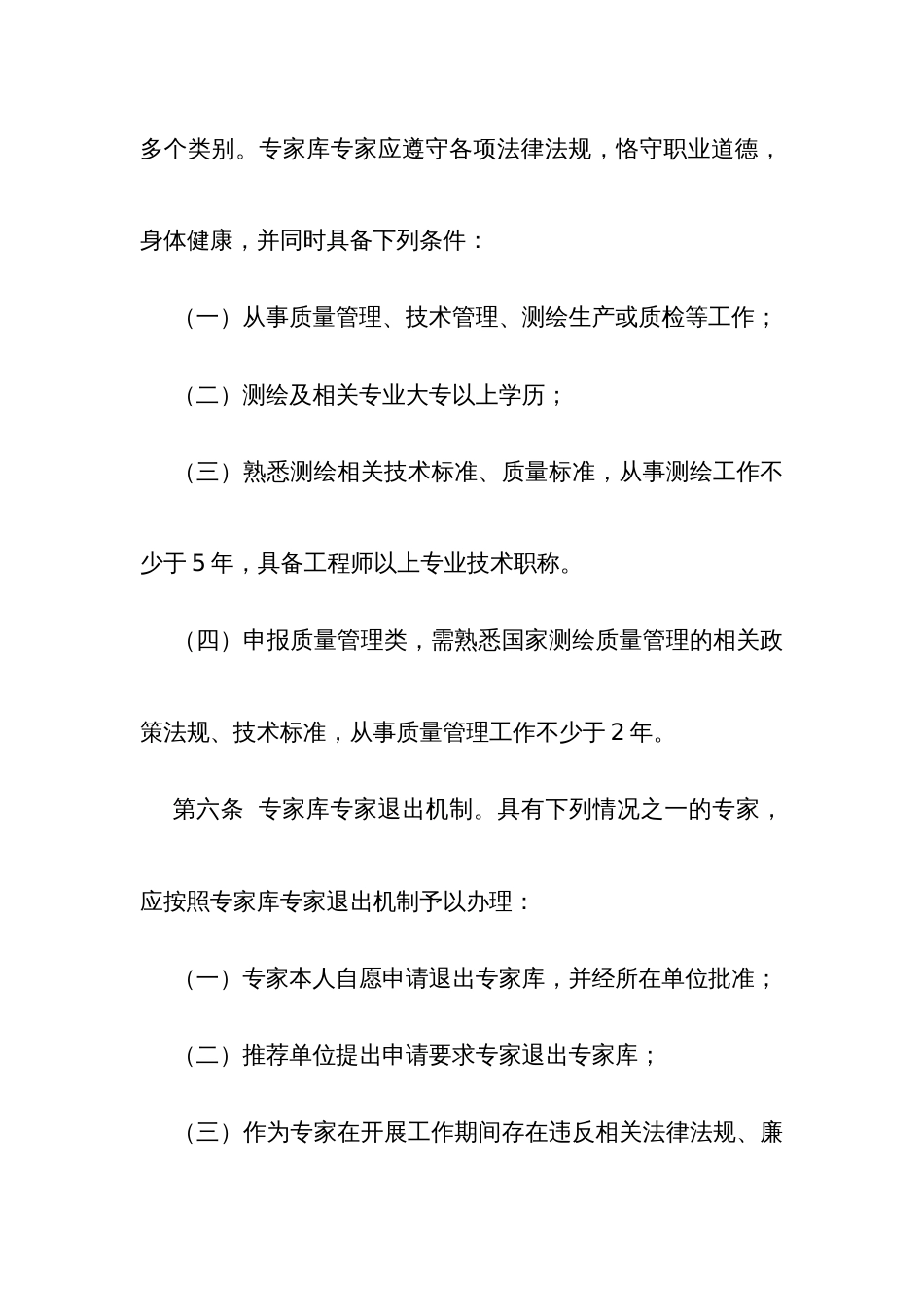 多个类别。专家库专家应遵守各项法律法规，恪守职业道德，身体健康，并同时具备下列条件：

（一）从事质量管理、技术管理、测绘生产或质检等工作；

（二）测绘及相关专业大专以上学历；

（三）熟悉测绘相关技术标准、质量标准，从事测绘工作不少于 5 年，具备工程师以上专业技术职称。

（四）申报质量管理类，需熟悉国家测绘质量管理的相关政策法规、技术标准，从事质量管理工作不少于 2 年。

第六条 专家库专家退出机制。具有下列情况之一的专家，应按照专家库专家退出机制予以办理：

（一）专家本人自愿申请退出专家库，并经所在单位批准；

（二）推荐单位提出申请要求专家退出专家库；

（三）作为专家在开展工作期间存在违反相关法律法规、廉